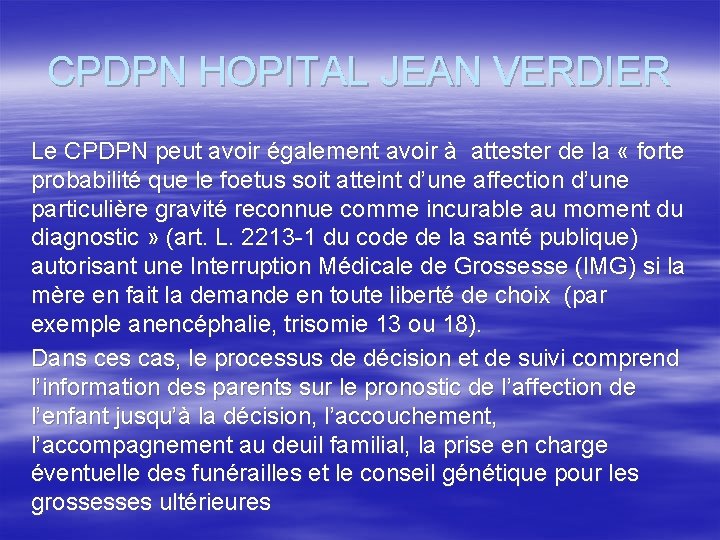 CPDPN HOPITAL JEAN VERDIER

Le CPDPN peut avoir également avoir à attester de la « forte probabilité que le foetus soit atteint d'une affection d'une particulière gravité reconnue comme incurable au moment du diagnostic » (art. L. 2213-1 du code de la santé publique) autorisant une Interruption Médicale de Grossesse (IMG) si la mère en fait la demande en toute liberté de choix (par exemple anencéphalie, trisomie 13 ou 18).

Dans ces cas, le processus de décision et de suivi comprend l'information des parents sur le pronostic de l'affection de l'enfant jusqu'à la décision, l'accouchement, l'accompagnement au deuil familial, la prise en charge éventuelle des funérailles et le conseil génétique pour les grossesses ultérieures